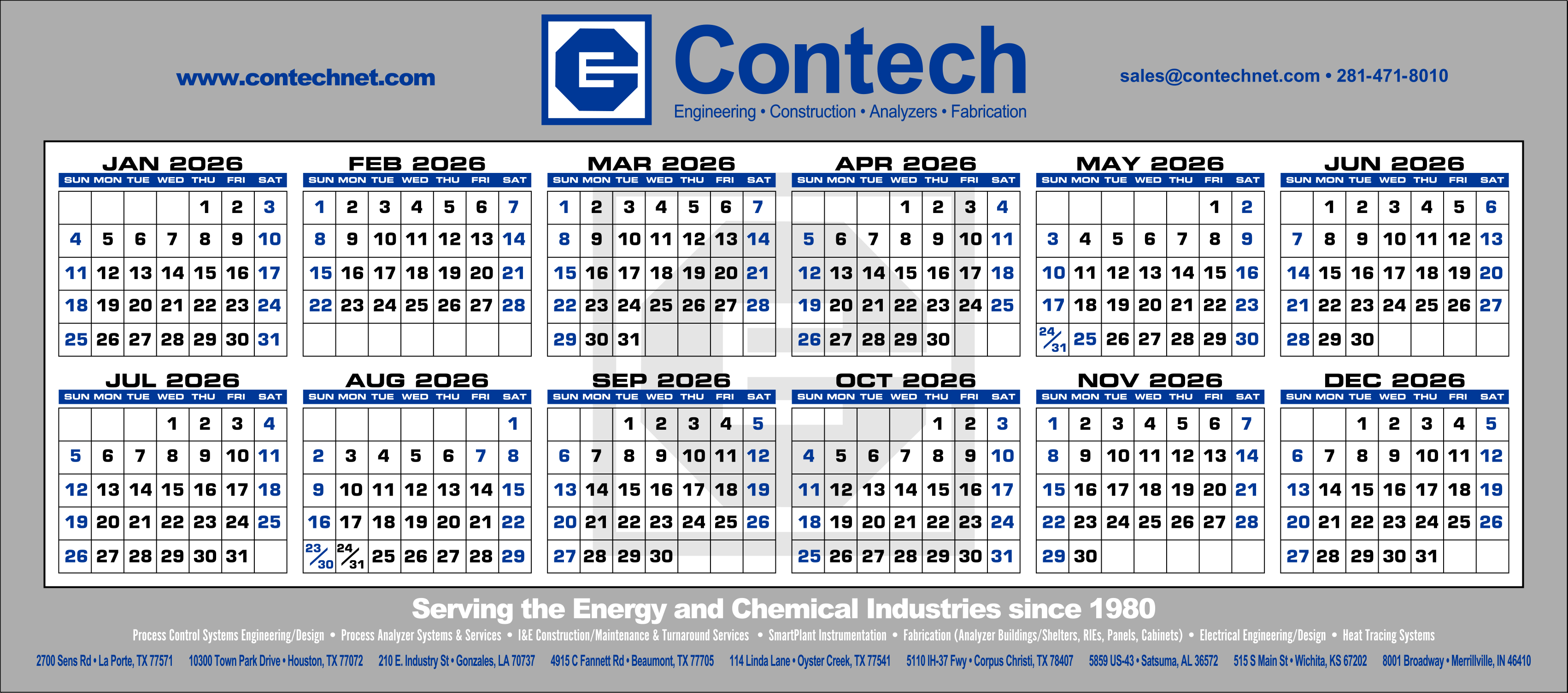 www.contechnet.com

Contech
Engineering • Construction • Analyzers • Fabrication

sales@contechnet.com • 281-471-8010

JAN 2026

| SUN | MON | TUE | WED | THU | FRI | SAT |
|---|---|---|---|---|---|---|
| | | | | 1 | 2 | 3 |
| 4 | 5 | 6 | 7 | 8 | 9 | 10 |
| 11 | 12 | 13 | 14 | 15 | 16 | 17 |
| 18 | 19 | 20 | 21 | 22 | 23 | 24 |
| 25 | 26 | 27 | 28 | 29 | 30 | 31 |

FEB 2026

| SUN | MON | TUE | WED | THU | FRI | SAT |
|---|---|---|---|---|---|---|
| 1 | 2 | 3 | 4 | 5 | 6 | 7 |
| 8 | 9 | 10 | 11 | 12 | 13 | 14 |
| 15 | 16 | 17 | 18 | 19 | 20 | 21 |
| 22 | 23 | 24 | 25 | 26 | 27 | 28 |
| | | | | | | |

MAR 2026

| SUN | MON | TUE | WED | THU | FRI | SAT |
|---|---|---|---|---|---|---|
| 1 | 2 | 3 | 4 | 5 | 6 | 7 |
| 8 | 9 | 10 | 11 | 12 | 13 | 14 |
| 15 | 16 | 17 | 18 | 19 | 20 | 21 |
| 22 | 23 | 24 | 25 | 26 | 27 | 28 |
| 29 | 30 | 31 | | | | |

APR 2026

| SUN | MON | TUE | WED | THU | FRI | SAT |
|---|---|---|---|---|---|---|
| | | | 1 | 2 | 3 | 4 |
| 5 | 6 | 7 | 8 | 9 | 10 | 11 |
| 12 | 13 | 14 | 15 | 16 | 17 | 18 |
| 19 | 20 | 21 | 22 | 23 | 24 | 25 |
| 26 | 27 | 28 | 29 | 30 | | |

MAY 2026

| SUN | MON | TUE | WED | THU | FRI | SAT |
|---|---|---|---|---|---|---|
| | | | | | 1 | 2 |
| 3 | 4 | 5 | 6 | 7 | 8 | 9 |
| 10 | 11 | 12 | 13 | 14 | 15 | 16 |
| 17 | 18 | 19 | 20 | 21 | 22 | 23 |
| 24/31 | 25 | 26 | 27 | 28 | 29 | 30 |

JUN 2026

| SUN | MON | TUE | WED | THU | FRI | SAT |
|---|---|---|---|---|---|---|
| | 1 | 2 | 3 | 4 | 5 | 6 |
| 7 | 8 | 9 | 10 | 11 | 12 | 13 |
| 14 | 15 | 16 | 17 | 18 | 19 | 20 |
| 21 | 22 | 23 | 24 | 25 | 26 | 27 |
| 28 | 29 | 30 | | | | |

JUL 2026

| SUN | MON | TUE | WED | THU | FRI | SAT |
|---|---|---|---|---|---|---|
| | | | 1 | 2 | 3 | 4 |
| 5 | 6 | 7 | 8 | 9 | 10 | 11 |
| 12 | 13 | 14 | 15 | 16 | 17 | 18 |
| 19 | 20 | 21 | 22 | 23 | 24 | 25 |
| 26 | 27 | 28 | 29 | 30 | 31 | |

AUG 2026

| SUN | MON | TUE | WED | THU | FRI | SAT |
|---|---|---|---|---|---|---|
| | | | | | | 1 |
| 2 | 3 | 4 | 5 | 6 | 7 | 8 |
| 9 | 10 | 11 | 12 | 13 | 14 | 15 |
| 16 | 17 | 18 | 19 | 20 | 21 | 22 |
| 23/30 | 24/31 | 25 | 26 | 27 | 28 | 29 |

SEP 2026

| SUN | MON | TUE | WED | THU | FRI | SAT |
|---|---|---|---|---|---|---|
| | | 1 | 2 | 3 | 4 | 5 |
| 6 | 7 | 8 | 9 | 10 | 11 | 12 |
| 13 | 14 | 15 | 16 | 17 | 18 | 19 |
| 20 | 21 | 22 | 23 | 24 | 25 | 26 |
| 27 | 28 | 29 | 30 | | | |

OCT 2026

| SUN | MON | TUE | WED | THU | FRI | SAT |
|---|---|---|---|---|---|---|
| | | | | 1 | 2 | 3 |
| 4 | 5 | 6 | 7 | 8 | 9 | 10 |
| 11 | 12 | 13 | 14 | 15 | 16 | 17 |
| 18 | 19 | 20 | 21 | 22 | 23 | 24 |
| 25 | 26 | 27 | 28 | 29 | 30 | 31 |

NOV 2026

| SUN | MON | TUE | WED | THU | FRI | SAT |
|---|---|---|---|---|---|---|
| 1 | 2 | 3 | 4 | 5 | 6 | 7 |
| 8 | 9 | 10 | 11 | 12 | 13 | 14 |
| 15 | 16 | 17 | 18 | 19 | 20 | 21 |
| 22 | 23 | 24 | 25 | 26 | 27 | 28 |
| 29 | 30 | | | | | |

DEC 2026

| SUN | MON | TUE | WED | THU | FRI | SAT |
|---|---|---|---|---|---|---|
| | | 1 | 2 | 3 | 4 | 5 |
| 6 | 7 | 8 | 9 | 10 | 11 | 12 |
| 13 | 14 | 15 | 16 | 17 | 18 | 19 |
| 20 | 21 | 22 | 23 | 24 | 25 | 26 |
| 27 | 28 | 29 | 30 | 31 | | |

Serving the Energy and Chemical Industries since 1980

Process Control Systems Engineering/Design • Process Analyzer Systems & Services • I&E Construction/Maintenance & Turnaround Services • SmartPlant Instrumentation • Fabrication (Analyzer Buildings/Shelters, RIEs, Panels, Cabinets) • Electrical Engineering/Design • Heat Tracing Systems

2700 Sens Rd • La Porte, TX 77571 10300 Town Park Drive • Houston, TX 77072 210 E. Industry St • Gonzales, LA 70737 4915 C Fannett Rd • Beaumont, TX 77705 114 Linda Lane • Oyster Creek, TX 77541 5110 IH-37 Fwy • Corpus Christi, TX 78407 5859 US-43 • Satsuma, AL 36572 515 S Main St • Wichita, KS 67202 8001 Broadway • Merrillville, IN 46410